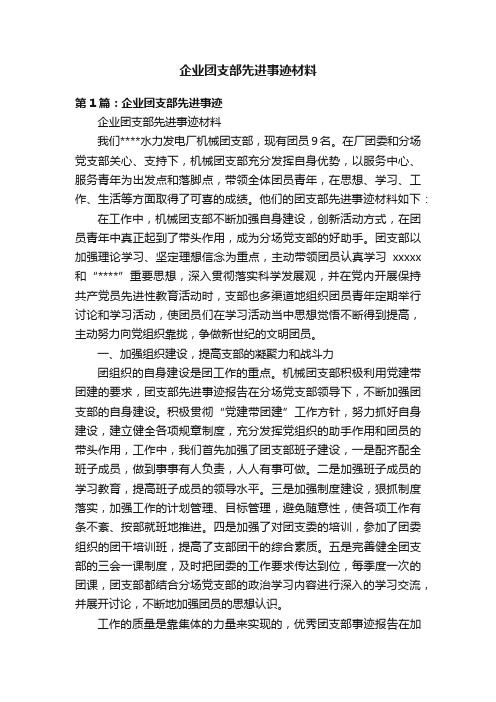 企业团支部先进事迹材料

第1篇：企业团支部先进事迹

企业团支部先进事迹材料

我们****水力发电厂机械团支部，现有团员9名。在厂团委和分场党支部关心、支持下，机械团支部充分发挥自身优势，以服务中心、服务青年为出发点和落脚点，带领全体团员青年，在思想、学习、工作、生活等方面取得了可喜的成绩。他们的团支部先进事迹材料如下：

在工作中，机械团支部不断加强自身建设，创新活动方式，在团员青年中真正起到了带头作用，成为分场党支部的好助手。团支部以加强理论学习、坚定理想信念为重点，主动带领团员认真学习 xxxxx 和“****”重要思想，深入贯彻落实科学发展观，并在党内开展保持共产党员先进性教育活动时，支部也多渠道地组织团员青年定期举行讨论和学习活动，使团员们在学习活动当中思想觉悟不断得到提高，主动努力向党组织靠拢，争做新世纪的文明团员。

一、加强组织建设，提高支部的凝聚力和战斗力

团组织的自身建设是团工作的重点。机械团支部积极利用党建带团建的要求，团支部先进事迹报告在分场党支部领导下，不断加强团支部的自身建设。积极贯彻“党建带团建”工作方针，努力抓好自身建设，建立健全各项规章制度，充分发挥党组织的助手作用和团员的带头作用，工作中，我们首先加强了团支部班子建设，一是配齐配全班子成员，做到事事有人负责，人人有事可做。二是加强班子成员的学习教育，提高班子成员的领导水平。三是加强制度建设，狠抓制度落实，加强工作的计划管理、目标管理，避免随意性，使各项工作有条不紊、按部就班地推进。四是加强了对团支委的培训，参加了团委组织的团干培训班，提高了支部团干的综合素质。五是完善健全团支部的三会一课制度，及时把团委的工作要求传达到位，每季度一次的团课，团支部都结合分场党支部的政治学习内容进行深入的学习交流，并展开讨论，不断地加强团员的思想认识。

工作的质量是靠集体的力量来实现的，优秀团支部事迹报告在加